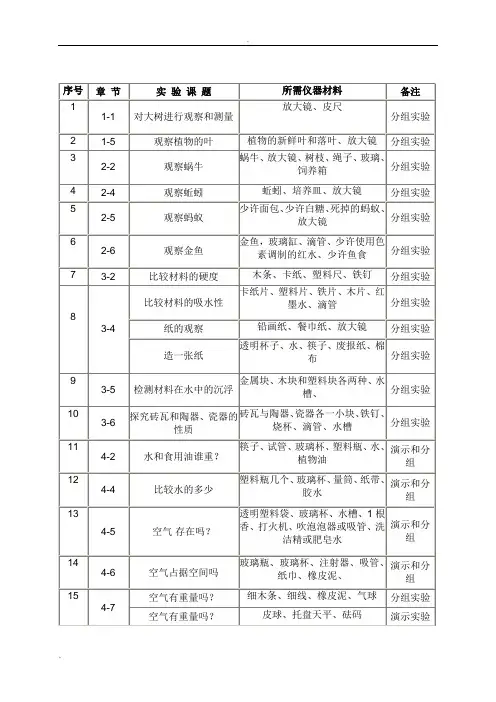 | 序号 | 章 节 | 实 验 课 题 | 所需仪器材料 | 备注 |
|---|---|---|---|---|
| 1 | 1-1 | 对大树进行观察和测量 | 放大镜、皮尺 | 分组实验 |
| 2 | 1-5 | 观察植物的叶 | 植物的新鲜叶和落叶、放大镜 | 分组实验 |
| 3 | 2-2 | 观察蜗牛 | 蜗牛、放大镜、树枝、绳子、玻璃、饲养箱 | 分组实验 |
| 4 | 2-4 | 观察蚯蚓 | 蚯蚓、培养皿、放大镜 | 分组实验 |
| 5 | 2-5 | 观察蚂蚁 | 少许面包、少许白糖、死掉的蚂蚁、放大镜 | 分组实验 |
| 6 | 2-6 | 观察金鱼 | 金鱼，玻璃缸、滴管、少许使用色素调制的红水、少许鱼食 | 分组实验 |
| 7 | 3-2 | 比较材料的硬度 | 木条、卡纸、塑料尺、铁钉 | 分组实验 |
| 8 | 3-4 | 比较材料的吸水性 | 卡纸片、塑料片、铁片、木片、红墨水、滴管 | 分组实验 |
|  |  | 纸的观察 | 铅画纸、餐巾纸、放大镜 | 分组实验 |
|  |  | 造一张纸 | 透明杯子、水、筷子、废报纸、棉布 | 分组实验 |
| 9 | 3-5 | 检测材料在水中的沉浮 | 金属块、木块和塑料块各两种、水槽、 | 分组实验 |
| 10 | 3-6 | 探究砖瓦和陶器、瓷器的性质 | 砖瓦与陶器、瓷器各一小块、铁钉、烧杯、滴管、水槽 | 分组实验 |
| 11 | 4-2 | 水和食用油谁重？ | 筷子、试管、玻璃杯、塑料瓶、水、植物油 | 演示和分组 |
| 12 | 4-4 | 比较水的多少 | 塑料瓶几个、玻璃杯、量筒、纸带、胶水 | 演示和分组 |
| 13 | 4-5 | 空气 存在吗？ | 透明塑料袋、玻璃杯、水槽、1 根香、打火机、吹泡泡器或吸管、洗洁精或肥皂水 | 演示和分组 |
| 14 | 4-6 | 空气占据空间吗 | 玻璃瓶、玻璃杯、注射器、吸管、纸巾、橡皮泥、 | 演示和分组 |
| 15 | 4-7 | 空气有重量吗？ | 细木条、细线、橡皮泥、气球 | 分组实验 |
|  |  | 空气有重量吗？ | 皮球、托盘天平、砝码 | 演示实验 |